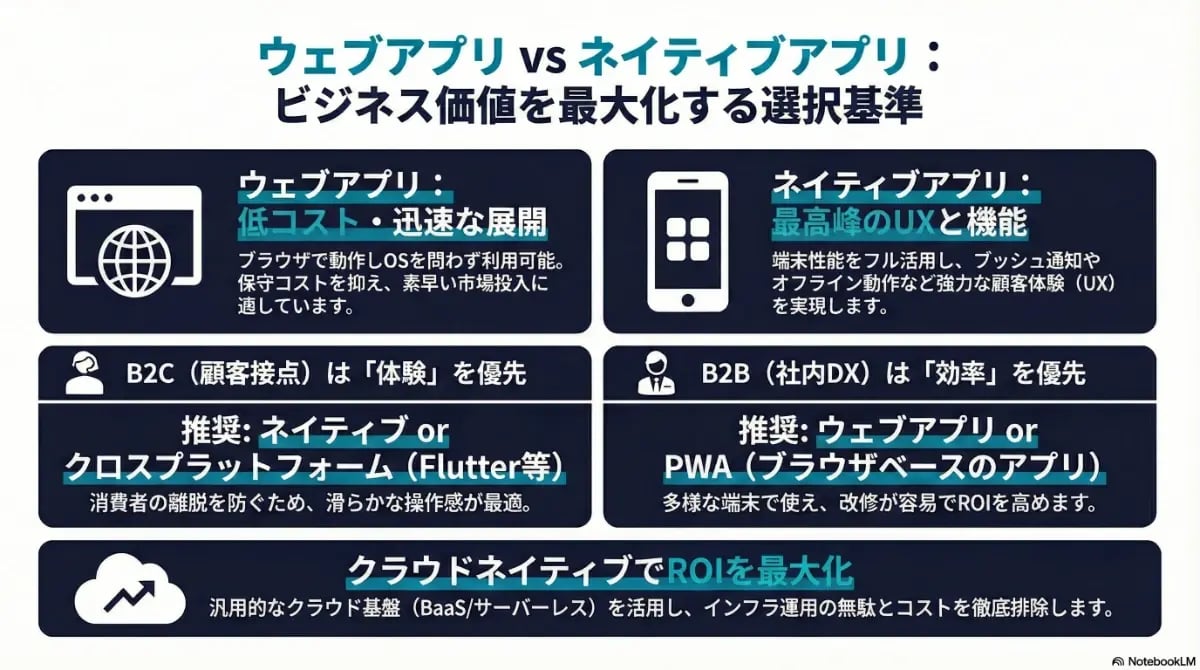 ウェブアプリ vs ネイティブアプリ：
ビジネス価値を最大化する選択基準

ウェブアプリ：
低コスト・迅速な展開

ブラウザで動作しOSを問わず利用可能。保守コストを抑え、素早い市場投入に適しています。

ネイティブアプリ：
最高峰のUXと機能

端末性能をフル活用し、プッシュ通知やオフライン動作など強力な顧客体験（UX）を実現します。

B2C（顧客接点）は「体験」を優先

推奨: ネイティブ or
クロスプラットフォーム（Flutter等）

消費者の離脱を防ぐため、滑らかな操作感が最適。

B2B（社内DX）は「効率」を優先

推奨: ウェブアプリ or
PWA（ブラウザベースのアプリ）

多様な端末で使え、改修が容易でROIを高めます。

クラウドネイティブでROIを最大化

汎用的なクラウド基盤（BaaS/サーバーレス）を活用し、インフラ運用の無駄とコストを徹底排除します。

NotebookLM